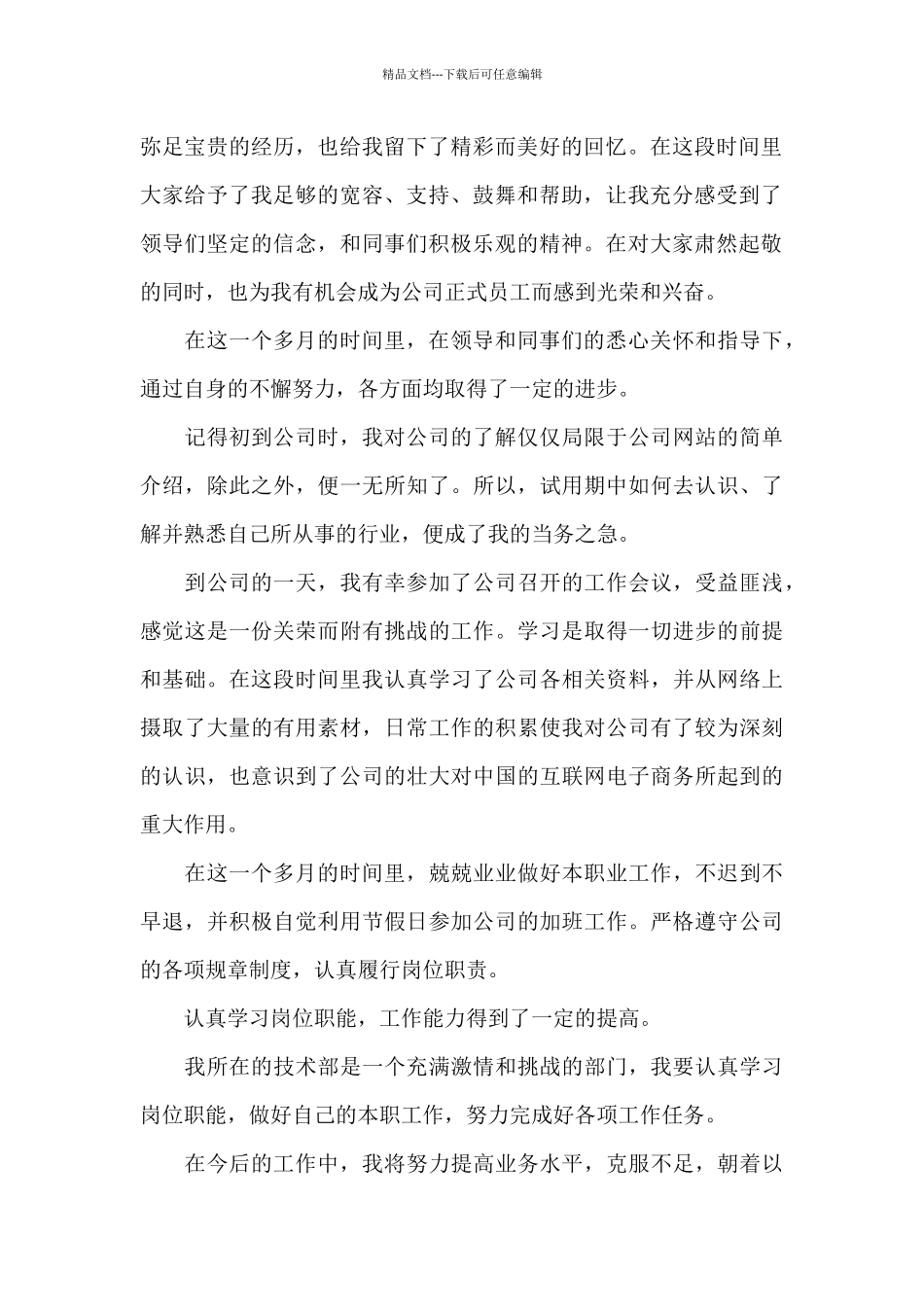 精品文档---下载后可任意编辑

弥足宝贵的经历，也给我留下了精彩而美好的回忆。在这段时间里大家给予了我足够的宽容、支持、鼓舞和帮助，让我充分感受到了领导们坚定的信念，和同事们积极乐观的精神。在对大家肃然起敬的同时，也为我有机会成为公司正式员工而感到光荣和兴奋。

在这一个多月的时间里，在领导和同事们的悉心关怀和指导下，通过自身的不懈努力，各方面均取得了一定的进步。

记得初到公司时，我对公司的了解仅仅局限于公司网站的简单介绍，除此之外，便一无所知了。所以，试用期中如何去认识、了解并熟悉自己所从事的行业，便成了我的当务之急。

到公司的一天，我有幸参加了公司召开的工作会议，受益匪浅，感觉这是一份关荣而附有挑战的工作。学习是取得一切进步的前提和基础。在这段时间里我认真学习了公司各相关资料，并从网络上摄取了大量的有用素材，日常工作的积累使我对公司有了较为深刻的认识，也意识到了公司的壮大对中国的互联网电子商务所起到的重大作用。

在这一个多月的时间里，兢兢业业做好本职业工作，不迟到不早退，并积极自觉利用节假日参加公司的加班工作。严格遵守公司的各项规章制度，认真履行岗位职责。

认真学习岗位职能，工作能力得到了一定的提高。

我所在的技术部是一个充满激情和挑战的部门，我要认真学习岗位职能，做好自己的本职工作，努力完成好各项工作任务。

在今后的工作中，我将努力提高业务水平，克服不足，朝着以